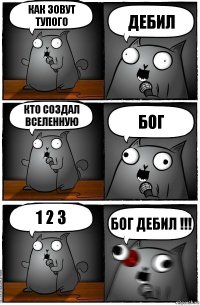 КАК ЗОВУТ ТУПОГО

ДЕБИЛ

КТО СОЗДАЛ ВСЕЛЕННУЮ

БОГ

1 2 3

БОГ ДЕБИЛ !!!